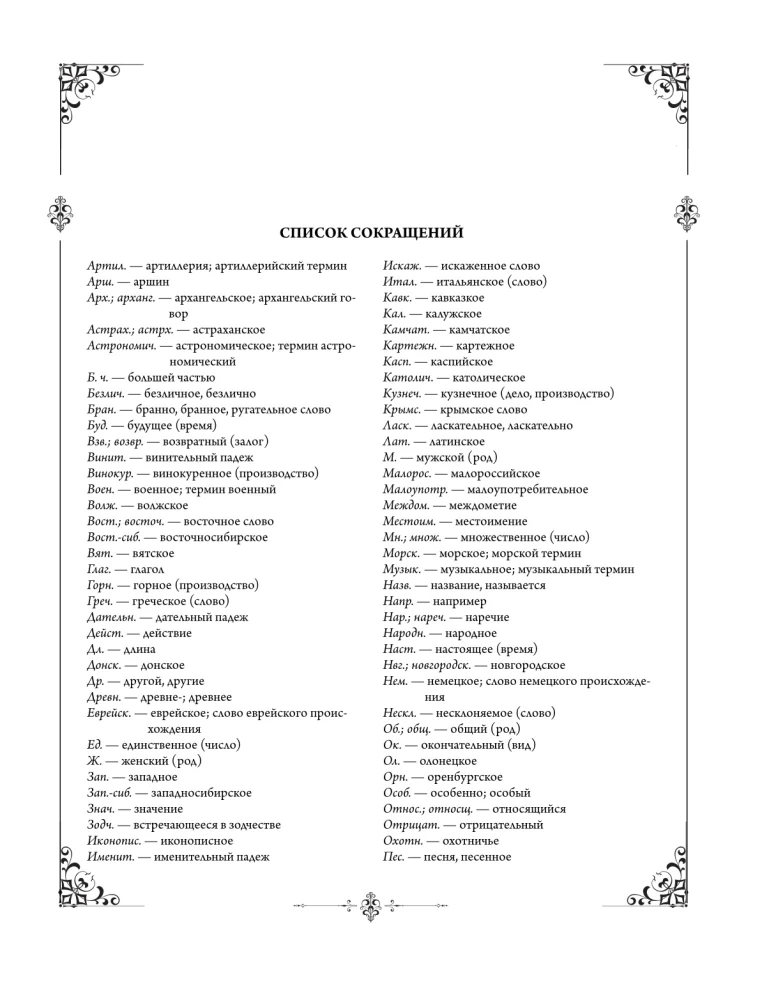 СПИСОК СОКРАЩЕНИЙ

Артил. — артиллерия; артиллерийский термин
Арш. — аршин
Арх.; арханг. — архангельское; архангельский говор
Астрах.; астрх. — астраханское
Астрономич. — астрономическое; термин астрономический
Б. ч. — большей частью
Безлич. — безличное, безлично
Бран. — бранно, бранное, ругательное слово
Буд. — будущее (время)
Взв.; возвр. — возвратный (залог)
Винит. — винительный падеж
Винокур. — винокуренное (производство)
Воен. — военное; термин военный
Волж. — волжское
Вост.; восточ. — восточное слово
Вост.-сиб. — восточносибирское
Вят. — вятское
Глаг. — глагол
Горн. — горное (производство)
Греч. — греческое (слово)
Дательн. — дательный падеж
Дейст. — действие
Дл. — длина
Донск. — донское
Др. — другой, другие
Древн. — древне-; древнее
Еврейск. — еврейское; слово еврейского происхождения
Ед. — единственное (число)
Ж. — женский (род)
Зап. — западное
Зап.-сиб. — западносибирское
Знач. — значение
Зодч. — встречающееся в зодчестве
Иконопис. — иконописное
Именит. — именительный падеж

Искаж. — искаженное слово
Итал. — итальянское (слово)
Кавк. — кавказкое
Кал. — калужское
Камчат. — камчатское
Картежн. — картежное
Касп. — каспийское
Католич. — католическое
Кузнеч. — кузнечное (дело, производство)
Крымс. — крымское слово
Ласк. — ласкательное, ласкательно
Лат. — латинское
М. — мужской (род)
Малорос. — малороссийское
Малоупотр. — малоупотребительное
Междом. — междометие
Местоим. — местоимение
Мн.; множ. — множественное (число)
Морск. — морское; морской термин
Музык. — музыкальное; музыкальный термин
Назв. — название, называется
Напр. — например
Нар.; нареч. — наречие
Народн. — народное
Наст. — настоящее (время)
Нвг.; новгородск. — новгородское
Нем. — немецкое; слово немецкого происхождения
Нескл. — несклоняемое (слово)
Об.; общ. — общий (род)
Ок. — окончательный (вид)
Ол. — олонецкое
Орн. — оренбургское
Особ. — особенно; особый
Относ.; относщ. — относящийся
Отрицат. — отрицательный
Охотн. — охотничье
Пес. — песня, песенное